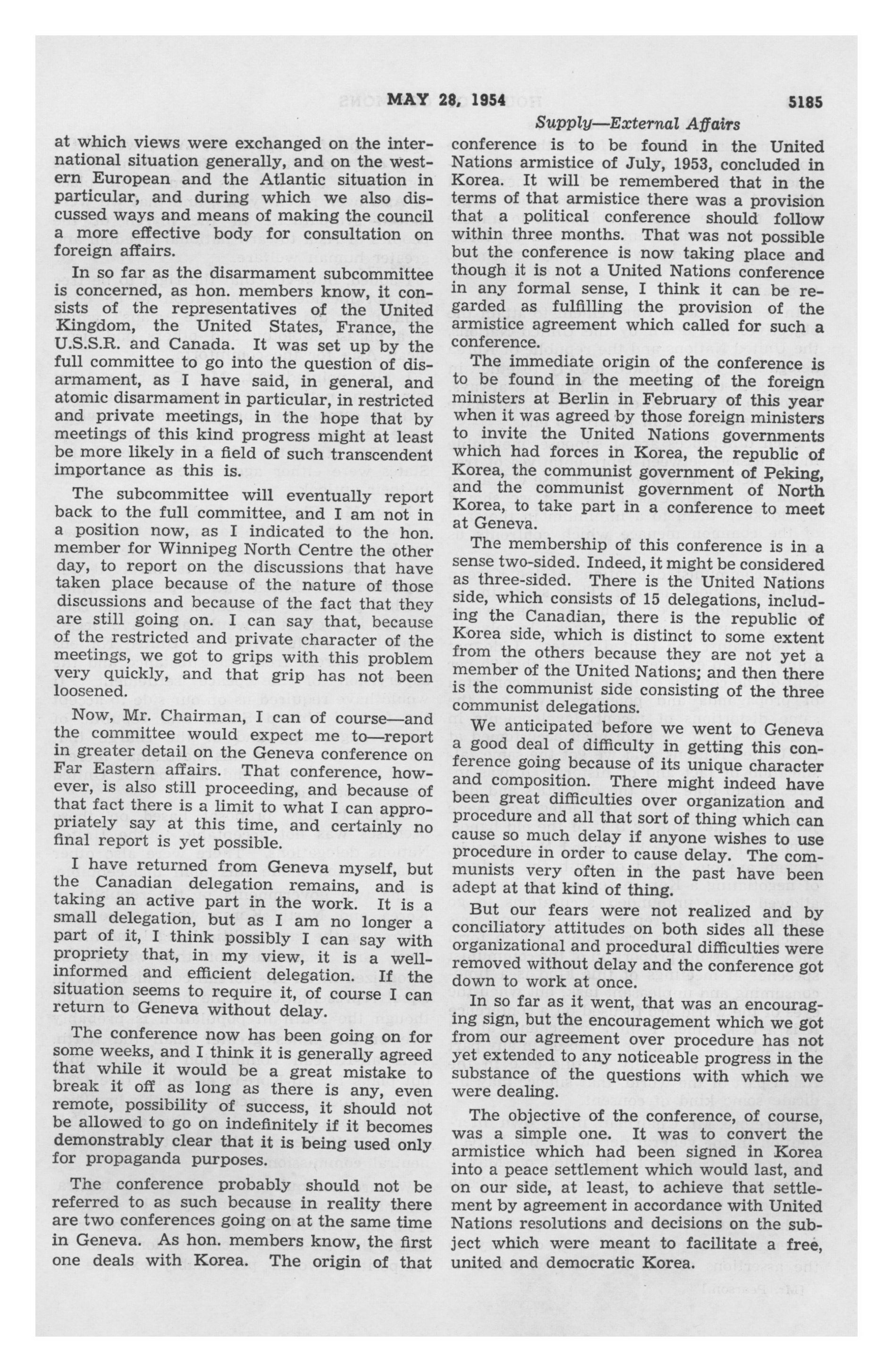 MAY 28, 1954 5185

Supply—External Affairs

at which views were exchanged on the international situation generally, and on the western European and the Atlantic situation in particular, and during which we also discussed ways and means of making the council a more effective body for consultation on foreign affairs.

In so far as the disarmament subcommittee is concerned, as hon. members know, it consists of the representatives of the United Kingdom, the United States, France, the U.S.S.R. and Canada. It was set up by the full committee to go into the question of disarmament, as I have said, in general, and atomic disarmament in particular, in restricted and private meetings, in the hope that by meetings of this kind progress might at least be more likely in a field of such transcendent importance as this is.

The subcommittee will eventually report back to the full committee, and I am not in a position now, as I indicated to the hon. member for Winnipeg North Centre the other day, to report on the discussions that have taken place because of the nature of those discussions and because of the fact that they are still going on. I can say that, because of the restricted and private character of the meetings, we got to grips with this problem very quickly, and that grip has not been loosened.

Now, Mr. Chairman, I can of course—and the committee would expect me to—report in greater detail on the Geneva conference on Far Eastern affairs. That conference, however, is also still proceeding, and because of that fact there is a limit to what I can appropriately say at this time, and certainly no final report is yet possible.

I have returned from Geneva myself, but the Canadian delegation remains, and is taking an active part in the work. It is a small delegation, but as I am no longer a part of it, I think possibly I can say with propriety that, in my view, it is a well-informed and efficient delegation. If the situation seems to require it, of course I can return to Geneva without delay.

The conference now has been going on for some weeks, and I think it is generally agreed that while it would be a great mistake to break it off as long as there is any, even remote, possibility of success, it should not be allowed to go on indefinitely if it becomes demonstrably clear that it is being used only for propaganda purposes.

The conference probably should not be referred to as such because in reality there are two conferences going on at the same time in Geneva. As hon. members know, the first one deals with Korea. The origin of that conference is to be found in the United Nations armistice of July, 1953, concluded in Korea. It will be remembered that in the terms of that armistice there was a provision that a political conference should follow within three months. That was not possible but the conference is now taking place and though it is not a United Nations conference in any formal sense, I think it can be regarded as fulfilling the provision of the armistice agreement which called for such a conference.

The immediate origin of the conference is to be found in the meeting of the foreign ministers at Berlin in February of this year when it was agreed by those foreign ministers to invite the United Nations governments which had forces in Korea, the republic of Korea, the communist government of Peking, and the communist government of North Korea, to take part in a conference to meet at Geneva.

The membership of this conference is in a sense two-sided. Indeed, it might be considered as three-sided. There is the United Nations side, which consists of 15 delegations, including the Canadian, there is the republic of Korea side, which is distinct to some extent from the others because they are not yet a member of the United Nations; and then there is the communist side consisting of the three communist delegations.

We anticipated before we went to Geneva a good deal of difficulty in getting this conference going because of its unique character and composition. There might indeed have been great difficulties over organization and procedure and all that sort of thing which can cause so much delay if anyone wishes to use procedure in order to cause delay. The communists very often in the past have been adept at that kind of thing.

But our fears were not realized and by conciliatory attitudes on both sides all these organizational and procedural difficulties were removed without delay and the conference got down to work at once.

In so far as it went, that was an encouraging sign, but the encouragement which we got from our agreement over procedure has not yet extended to any noticeable progress in the substance of the questions with which we were dealing.

The objective of the conference, of course, was a simple one. It was to convert the armistice which had been signed in Korea into a peace settlement which would last, and on our side, at least, to achieve that settlement by agreement in accordance with United Nations resolutions and decisions on the subject which were meant to facilitate a free, united and democratic Korea.